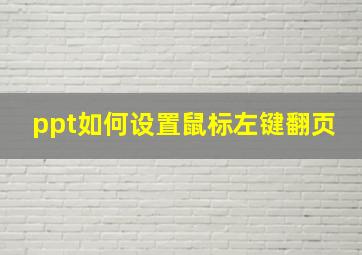 ppt如何设置鼠标左键翻页